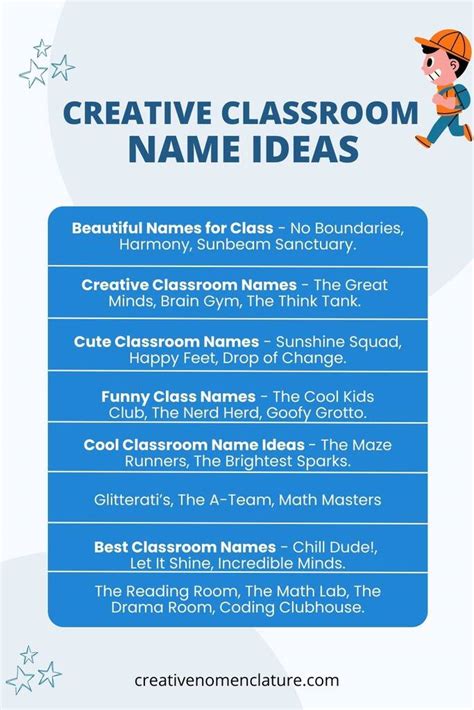 CREATIVE CLASSROOM NAME IDEAS

Beautiful Names for Class - No Boundaries, Harmony, Sunbeam Sanctuary.

Creative Classroom Names - The Great Minds, Brain Gym, The Think Tank.

Cute Classroom Names - Sunshine Squad, Happy Feet, Drop of Change.

Funny Class Names - The Cool Kids Club, The Nerd Herd, Goofy Grotto.

Cool Classroom Name Ideas - The Maze Runners, The Brightest Sparks.

Glitterati's, The A-Team, Math Masters

Best Classroom Names - Chill Dude!, Let It Shine, Incredible Minds.

The Reading Room, The Math Lab, The Drama Room, Coding Clubhouse.

creativenomenclature.com